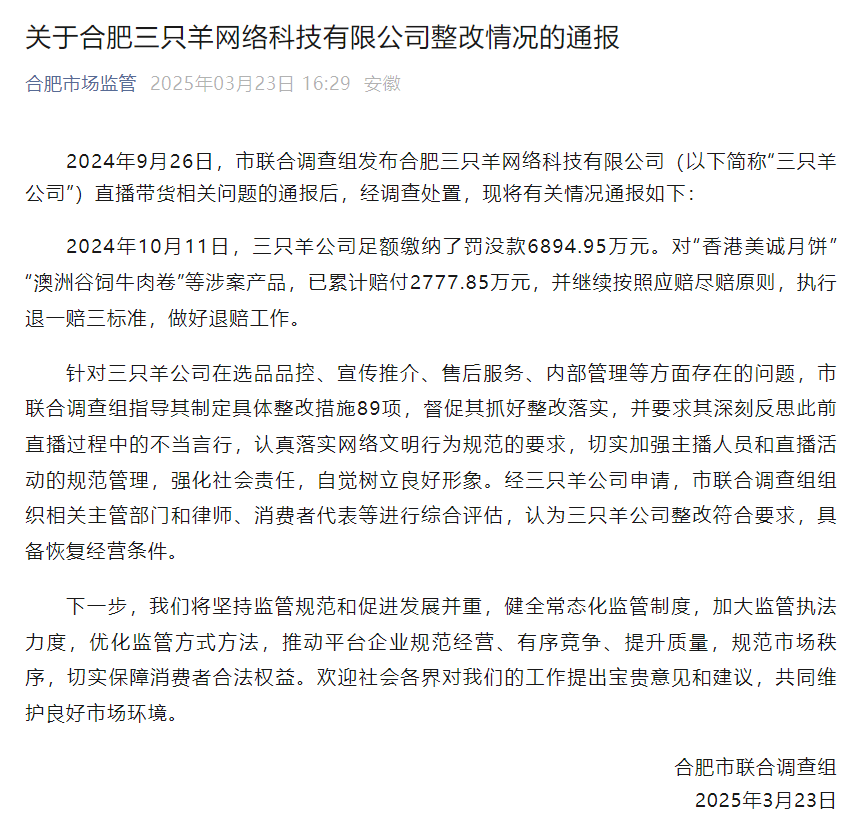 关于合肥三只羊网络科技有限公司整改情况的通报

合肥市场监管 2025年03月23日 16:29 安徽

2024年9月26日，市联合调查组发布合肥三只羊网络科技有限公司（以下简称“三只羊公司”）直播带货相关问题的通报后，经调查处置，现将有关情况通报如下：

2024年10月11日，三只羊公司足额缴纳了罚没款6894.95万元。对“香港美诚月饼”“澳洲谷饲牛肉卷”等涉案产品，已累计赔付2777.85万元，并继续按照应赔尽赔原则，执行退一赔三标准，做好退赔工作。

针对三只羊公司在选品品控、宣传推介、售后服务、内部管理等方面存在的问题，市联合调查组指导其制定具体整改措施89项，督促其抓好整改落实，并要求其深刻反思此前直播过程中的不当言行，认真落实网络文明行为规范的要求，切实加强主播人员和直播活动的规范管理，强化社会责任，自觉树立良好形象。经三只羊公司申请，市联合调查组组织相关主管部门和律师、消费者代表等进行综合评估，认为三只羊公司整改符合要求，具备恢复经营条件。

下一步，我们将坚持监管规范和促进发展并重，健全常态化监管制度，加大监管执法力度，优化监管方式方法，推动平台企业规范经营、有序竞争、提升质量，规范市场秩序，切实保障消费者合法权益。欢迎社会各界对我们的工作提出宝贵意见和建议，共同维护良好市场环境。

合肥市联合调查组
2025年3月23日